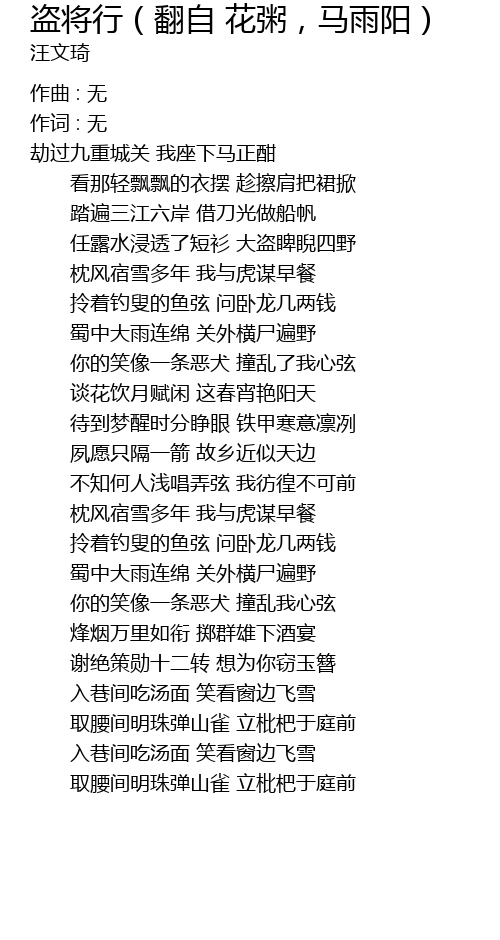 盗将行（翻自 花粥，马雨阳）
汪文琦

作曲 : 无
作词 : 无
劫过九重城关 我座下马正酣
看那轻飘飘的衣摆 趁擦肩把裙掀
踏遍三江六岸 借刀光做船帆
任露水浸透了短衫 大盗睥睨四野
枕风宿雪多年 我与虎谋早餐
拎着钓叟的鱼弦 问卧龙几两钱
蜀中大雨连绵 关外横尸遍野
你的笑像一条恶犬 撞乱了我心弦
谈花饮月赋闲 这春宵艳阳天
待到梦醒时分睁眼 铁甲寒意凛冽
夙愿只隔一箭 故乡近似天边
不知何人浅唱弄弦 我彷徨不可前
枕风宿雪多年 我与虎谋早餐
拎着钓叟的鱼弦 问卧龙几两钱
蜀中大雨连绵 关外横尸遍野
你的笑像一条恶犬 撞乱我心弦
烽烟万里如衔 掷群雄下酒宴
谢绝策勋十二转 想为你窃玉簪
入巷间吃汤面 笑看窗边飞雪
取腰间明珠弹山雀 立枇杷于庭前
入巷间吃汤面 笑看窗边飞雪
取腰间明珠弹山雀 立枇杷于庭前